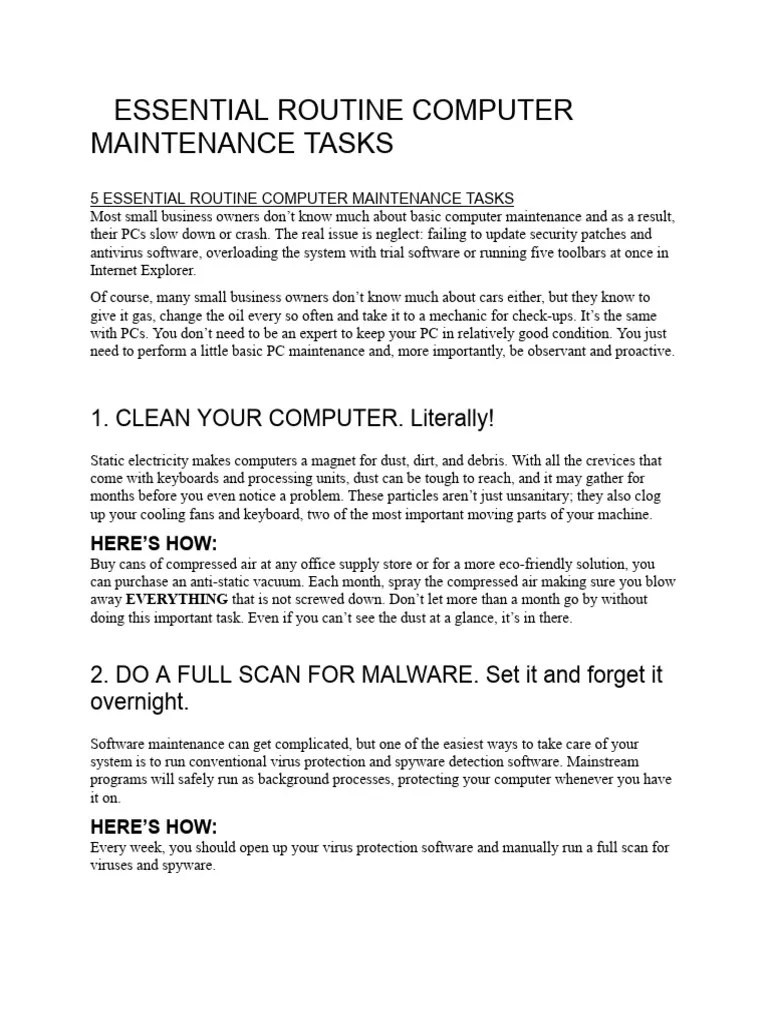 ESSENTIAL ROUTINE COMPUTER MAINTENANCE TASKS

5 ESSENTIAL ROUTINE COMPUTER MAINTENANCE TASKS
Most small business owners don't know much about basic computer maintenance and as a result, their PCs slow down or crash. The real issue is neglect: failing to update security patches and antivirus software, overloading the system with trial software or running five toolbars at once in Internet Explorer.

Of course, many small business owners don't know much about cars either, but they know to give it gas, change the oil every so often and take it to a mechanic for check-ups. It's the same with PCs. You don't need to be an expert to keep your PC in relatively good condition. You just need to perform a little basic PC maintenance and, more importantly, be observant and proactive.

1. CLEAN YOUR COMPUTER. Literally!

Static electricity makes computers a magnet for dust, dirt, and debris. With all the crevices that come with keyboards and processing units, dust can be tough to reach, and it may gather for months before you even notice a problem. These particles aren't just unsanitary; they also clog up your cooling fans and keyboard, two of the most important moving parts of your machine.

HERE'S HOW:
Buy cans of compressed air at any office supply store or for a more eco-friendly solution, you can purchase an anti-static vacuum. Each month, spray the compressed air making sure you blow away EVERYTHING that is not screwed down. Don't let more than a month go by without doing this important task. Even if you can't see the dust at a glance, it's in there.

2. DO A FULL SCAN FOR MALWARE. Set it and forget it overnight.

Software maintenance can get complicated, but one of the easiest ways to take care of your system is to run conventional virus protection and spyware detection software. Mainstream programs will safely run as background processes, protecting your computer whenever you have it on.

HERE'S HOW:
Every week, you should open up your virus protection software and manually run a full scan for viruses and spyware.